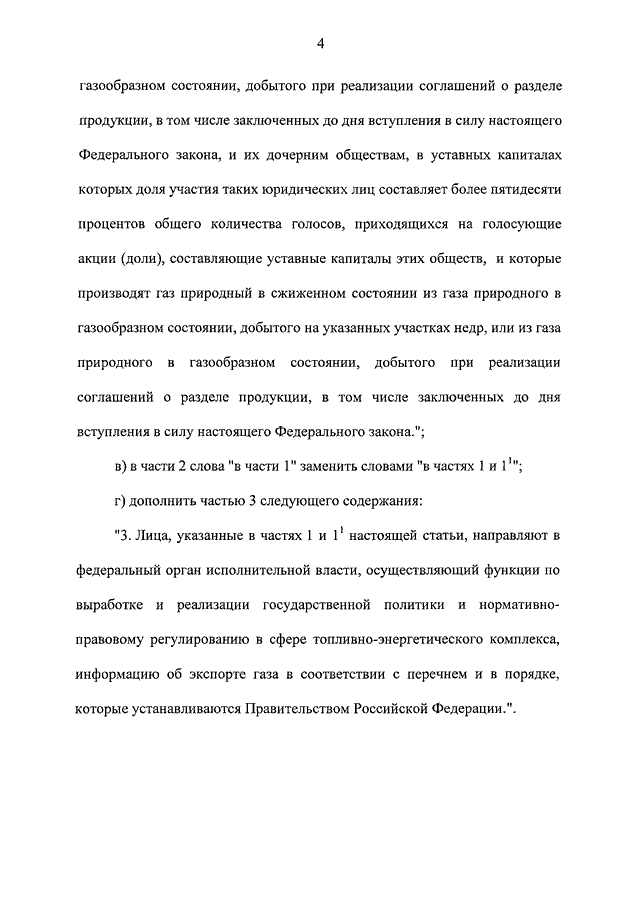 4

газообразном состоянии, добытого при реализации соглашений о разделе продукции, в том числе заключенных до дня вступления в силу настоящего Федерального закона, и их дочерним обществам, в уставных капиталах которых доля участия таких юридических лиц составляет более пятидесяти процентов общего количества голосов, приходящихся на голосующие акции (доли), составляющие уставные капиталы этих обществ, и которые производят газ природный в сжиженном состоянии из газа природного в газообразном состоянии, добытого на указанных участках недр, или из газа природного в газообразном состоянии, добытого при реализации соглашений о разделе продукции, в том числе заключенных до дня вступления в силу настоящего Федерального закона.";

в) в части 2 слова "в части 1" заменить словами "в частях 1 и $1^1$";

г) дополнить частью 3 следующего содержания:

"3. Лица, указанные в частях 1 и $1^1$ настоящей статьи, направляют в федеральный орган исполнительной власти, осуществляющий функции по выработке и реализации государственной политики и нормативно-правовому регулированию в сфере топливно-энергетического комплекса, информацию об экспорте газа в соответствии с перечнем и в порядке, которые устанавливаются Правительством Российской Федерации.".